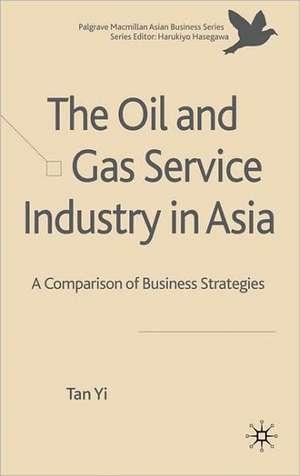 Palgrave Macmillan Asian Business Series
Series Editor: Harukiyo Hasegawa

The Oil and Gas Service Industry in Asia

A Comparison of Business Strategies

Tan Yi